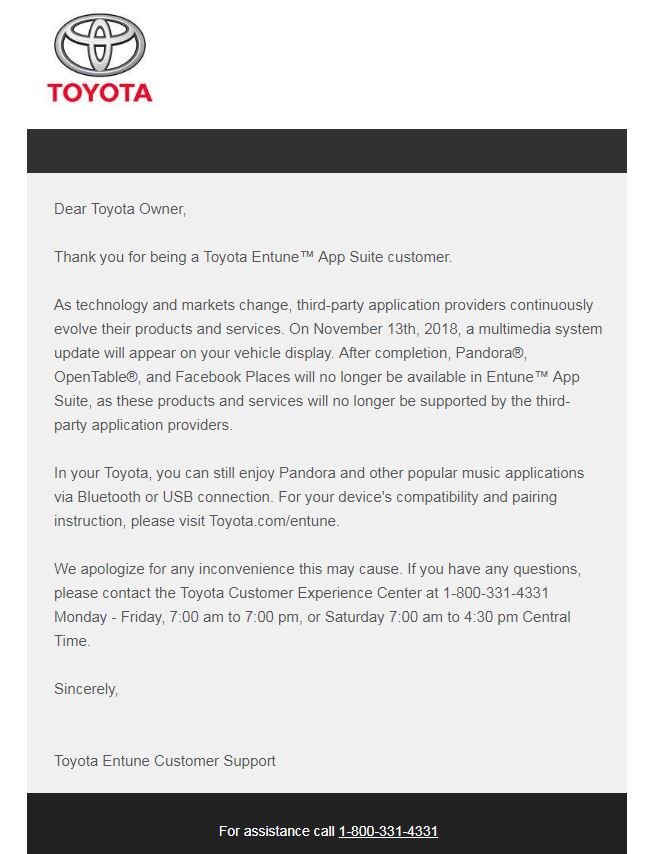 TOYOTA

Dear Toyota Owner,

Thank you for being a Toyota Entune™ App Suite customer.

As technology and markets change, third-party application providers continuously evolve their products and services. On November 13th, 2018, a multimedia system update will appear on your vehicle display. After completion, Pandora®, OpenTable®, and Facebook Places will no longer be available in Entune™ App Suite, as these products and services will no longer be supported by the third-party application providers.

In your Toyota, you can still enjoy Pandora and other popular music applications via Bluetooth or USB connection. For your device's compatibility and pairing instruction, please visit Toyota.com/entune.

We apologize for any inconvenience this may cause. If you have any questions, please contact the Toyota Customer Experience Center at 1-800-331-4331 Monday - Friday, 7:00 am to 7:00 pm, or Saturday 7:00 am to 4:30 pm Central Time.

Sincerely,

Toyota Entune Customer Support

For assistance call 1-800-331-4331